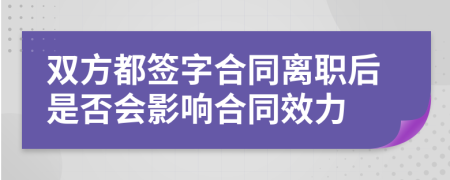 双方都签字合同离职后是否会影响合同效力